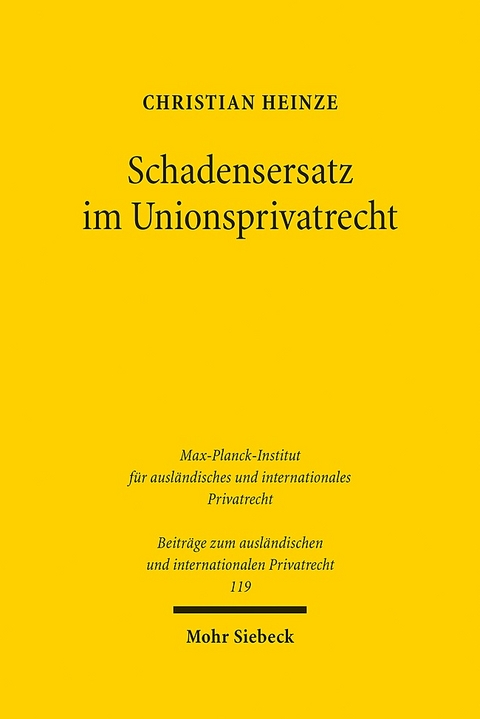 CHRISTIAN HEINZE

Schadensersatz im Unionsprivatrecht

Max-Planck-Institut für ausländisches und internationales Privatrecht

Beiträge zum ausländischen und internationalen Privatrecht
119

Mohr Siebeck